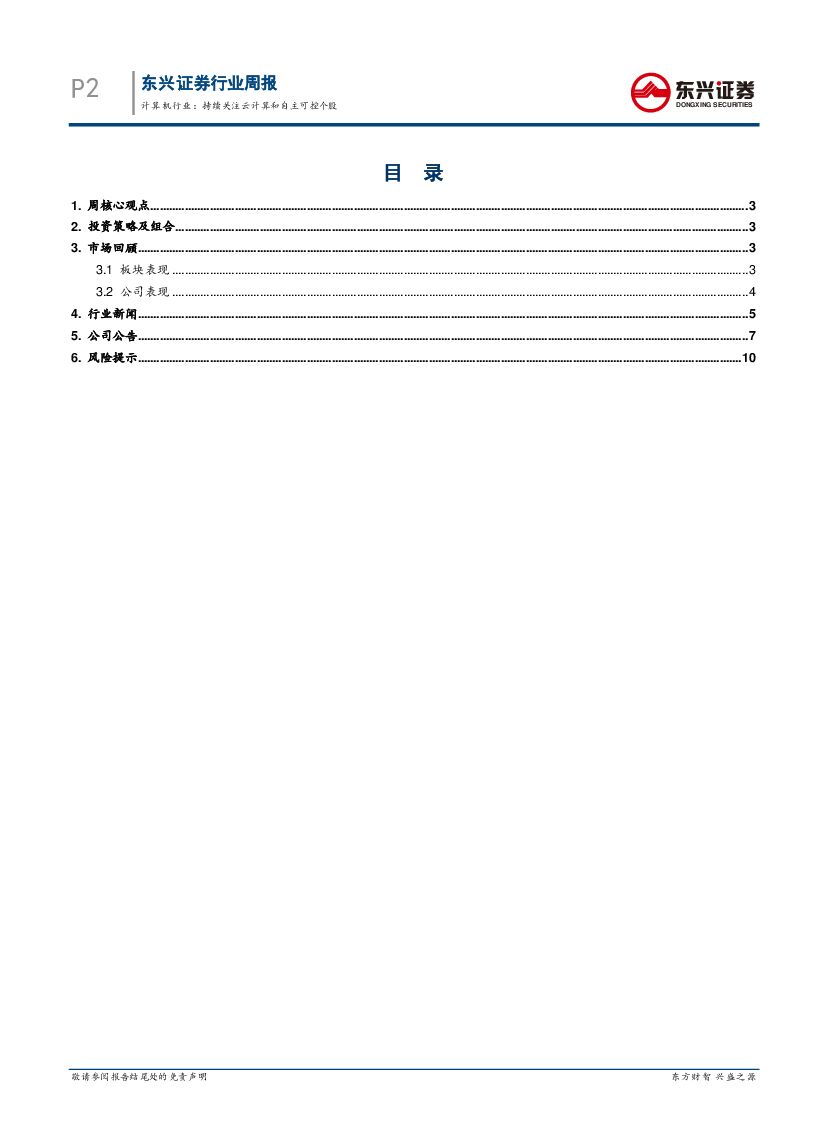 P2 东兴证券行业周报
计算机行业：持续关注云计算和自主可控个股

东兴证券
DONGXING SECURITIES

目 录

1. 周核心观点 ........ 3
2. 投资策略及组合 ........ 3
3. 市场回顾 ........ 3
3.1 板块表现 ........ 3
3.2 公司表现 ........ 4
4. 行业新闻 ........ 5
5. 公司公告 ........ 7
6. 风险提示 ........ 10

敬请参阅报告结尾处的免责声明

东方财智 兴盛之源